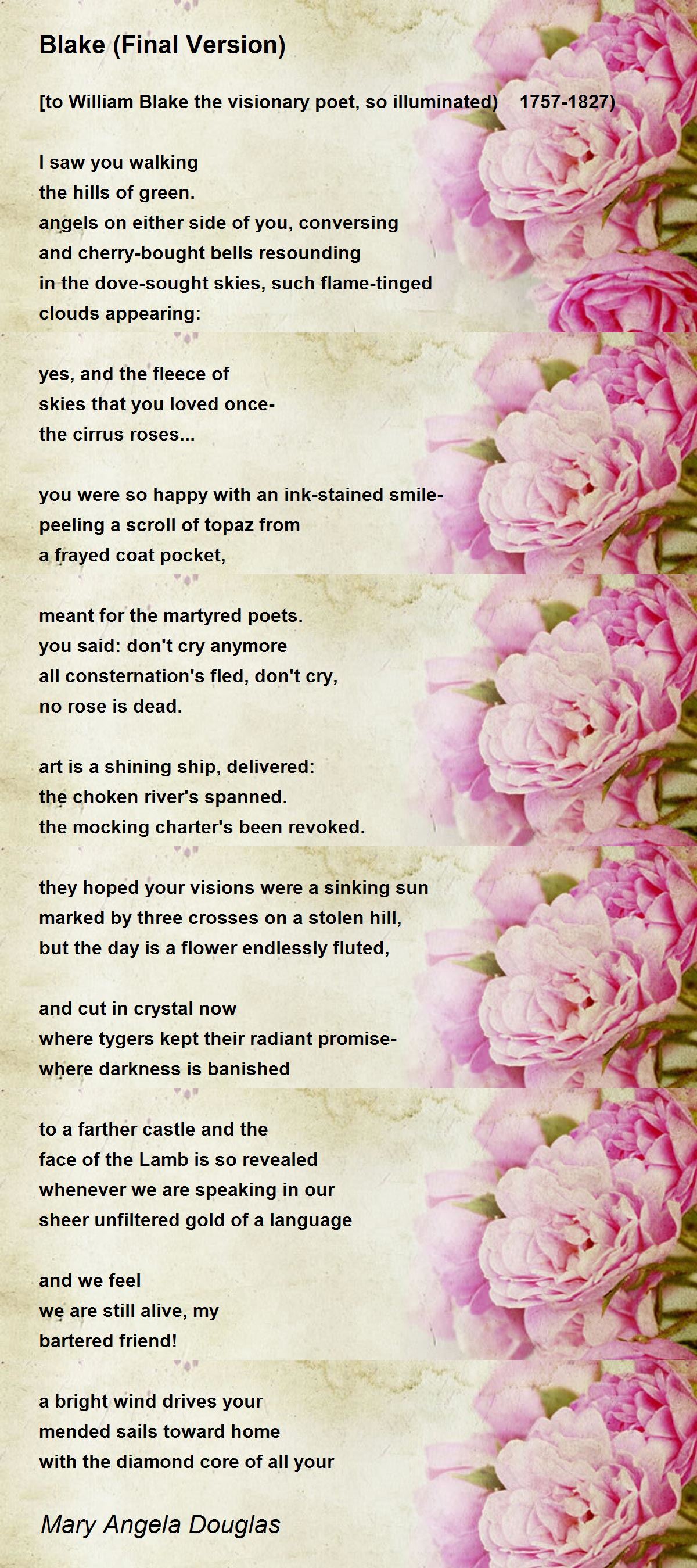 Blake (Final Version)

[to William Blake the visionary poet, so illuminated) 1757-1827)

I saw you walking
the hills of green.
angels on either side of you, conversing
and cherry-bought bells resounding
in the dove-sought skies, such flame-tinged
clouds appearing:

yes, and the fleece of
skies that you loved once-
the cirrus roses...

you were so happy with an ink-stained smile-
peeling a scroll of topaz from
a frayed coat pocket,

meant for the martyred poets.
you said: don't cry anymore
all consternation's fled, don't cry,
no rose is dead.

art is a shining ship, delivered:
the choken river's spanned.
the mocking charter's been revoked.

they hoped your visions were a sinking sun
marked by three crosses on a stolen hill,
but the day is a flower endlessly fluted,

and cut in crystal now
where tygers kept their radiant promise-
where darkness is banished

to a farther castle and the
face of the Lamb is so revealed
whenever we are speaking in our
sheer unfiltered gold of a language

and we feel
we are still alive, my
bartered friend!

a bright wind drives your
mended sails toward home
with the diamond core of all your

Mary Angela Douglas